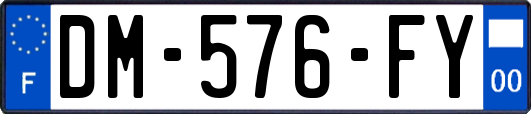 F

DM-576-FY

00